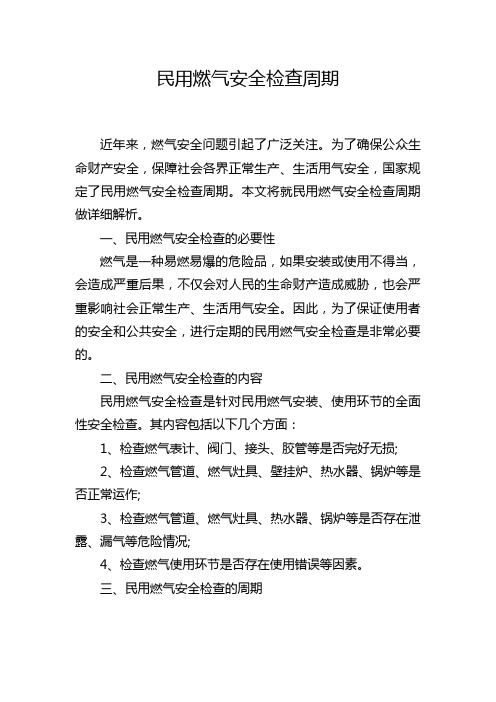 民用燃气安全检查周期

近年来，燃气安全问题引起了广泛关注。为了确保公众生命财产安全，保障社会各界正常生产、生活用气安全，国家规定了民用燃气安全检查周期。本文将就民用燃气安全检查周期做详细解析。

一、民用燃气安全检查的必要性

燃气是一种易燃易爆的危险品，如果安装或使用不得当，会造成严重后果，不仅会对人民的生命财产造成威胁，也会严重影响社会正常生产、生活用气安全。因此，为了保证使用者的安全和公共安全，进行定期的民用燃气安全检查是非常必要的。

二、民用燃气安全检查的内容

民用燃气安全检查是针对民用燃气安装、使用环节的全面性安全检查。其内容包括以下几个方面：

1、检查燃气表计、阀门、接头、胶管等是否完好无损;

2、检查燃气管道、燃气灶具、壁挂炉、热水器、锅炉等是否正常运作;

3、检查燃气管道、燃气灶具、热水器、锅炉等是否存在泄露、漏气等危险情况;

4、检查燃气使用环节是否存在使用错误等因素。

三、民用燃气安全检查的周期